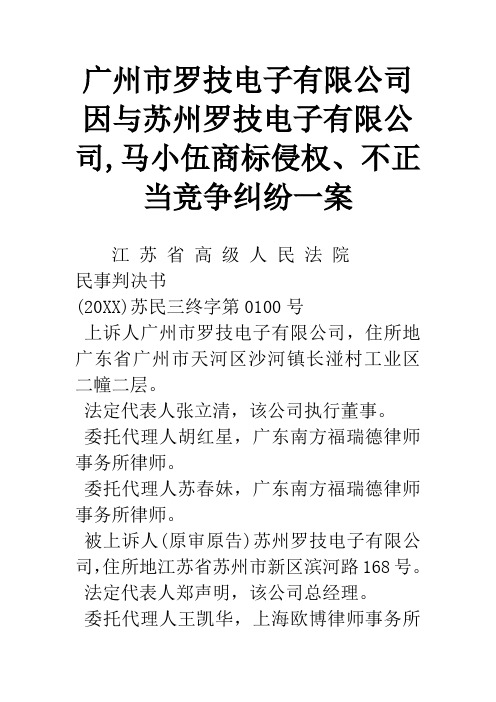 广州市罗技电子有限公司因与苏州罗技电子有限公司,马小伍商标侵权、不正当竞争纠纷一案

江 苏 省 高 级 人 民 法 院
民事判决书
(20XX)苏民三终字第 0100 号

上诉人广州市罗技电子有限公司，住所地广东省广州市天河区沙河镇长湴村工业区二幢二层。

法定代表人张立清，该公司执行董事。

委托代理人胡红星，广东南方福瑞德律师事务所律师。

委托代理人苏春妹，广东南方福瑞德律师事务所律师。

被上诉人(原审原告)苏州罗技电子有限公司,住所地江苏省苏州市新区滨河路 168 号。

法定代表人郑声明，该公司总经理。

委托代理人王凯华，上海欧博律师事务所